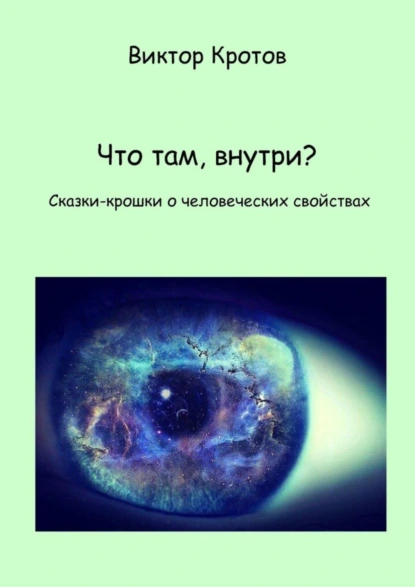 Виктор Кротов

Что там, внутри?

Сказки-крошки о человеческих свойствах